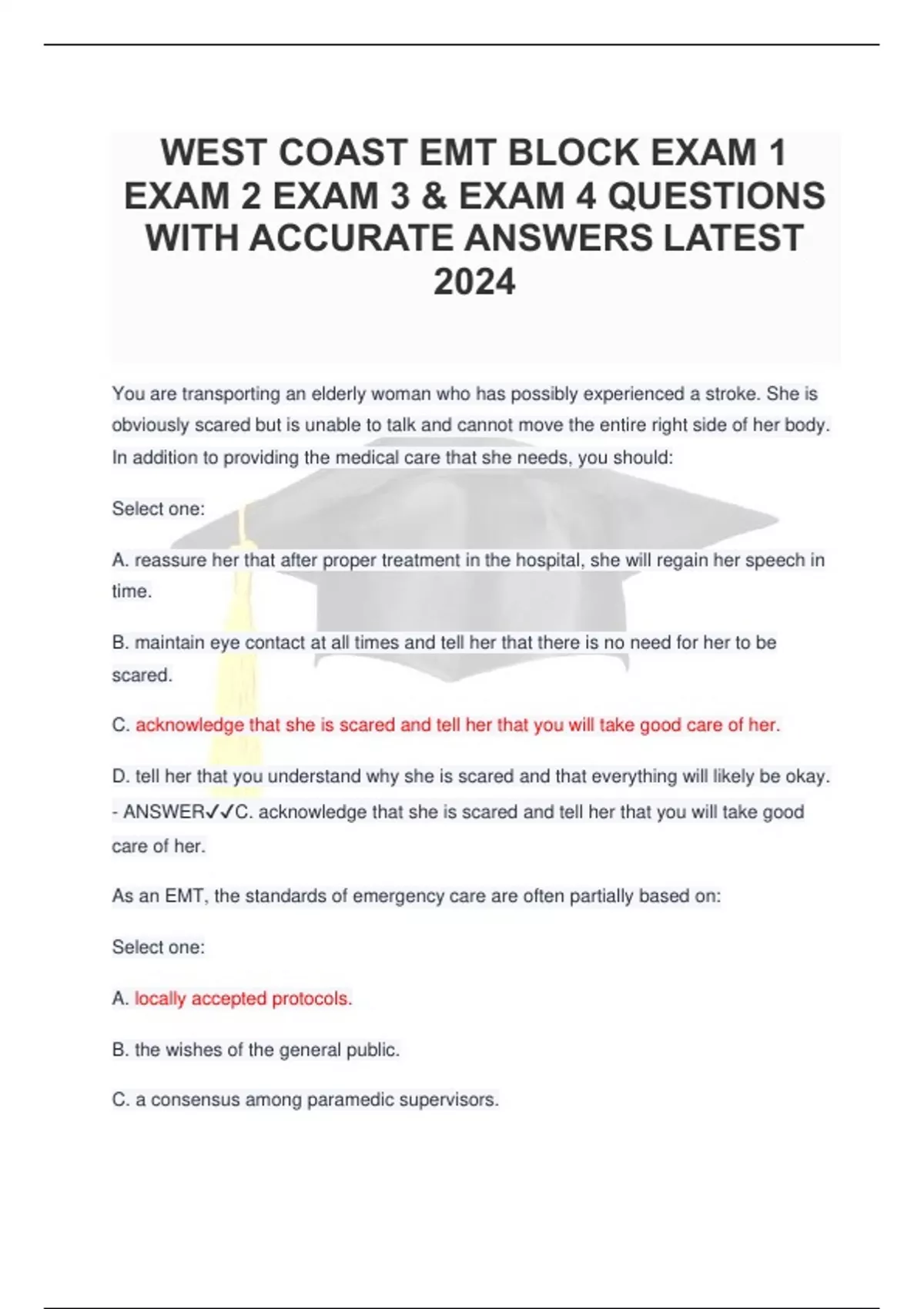 WEST COAST EMT BLOCK EXAM 1 EXAM 2 EXAM 3 & EXAM 4 QUESTIONS WITH ACCURATE ANSWERS LATEST 2024

You are transporting an elderly woman who has possibly experienced a stroke. She is obviously scared but is unable to talk and cannot move the entire right side of her body. In addition to providing the medical care that she needs, you should:

Select one:

A. reassure her that after proper treatment in the hospital, she will regain her speech in time.

B. maintain eye contact at all times and tell her that there is no need for her to be scared.

C. acknowledge that she is scared and tell her that you will take good care of her.

D. tell her that you understand why she is scared and that everything will likely be okay. - ANSWER✓✓C. acknowledge that she is scared and tell her that you will take good care of her.

As an EMT, the standards of emergency care are often partially based on:

Select one:

A. locally accepted protocols.

B. the wishes of the general public.

C. a consensus among paramedic supervisors.